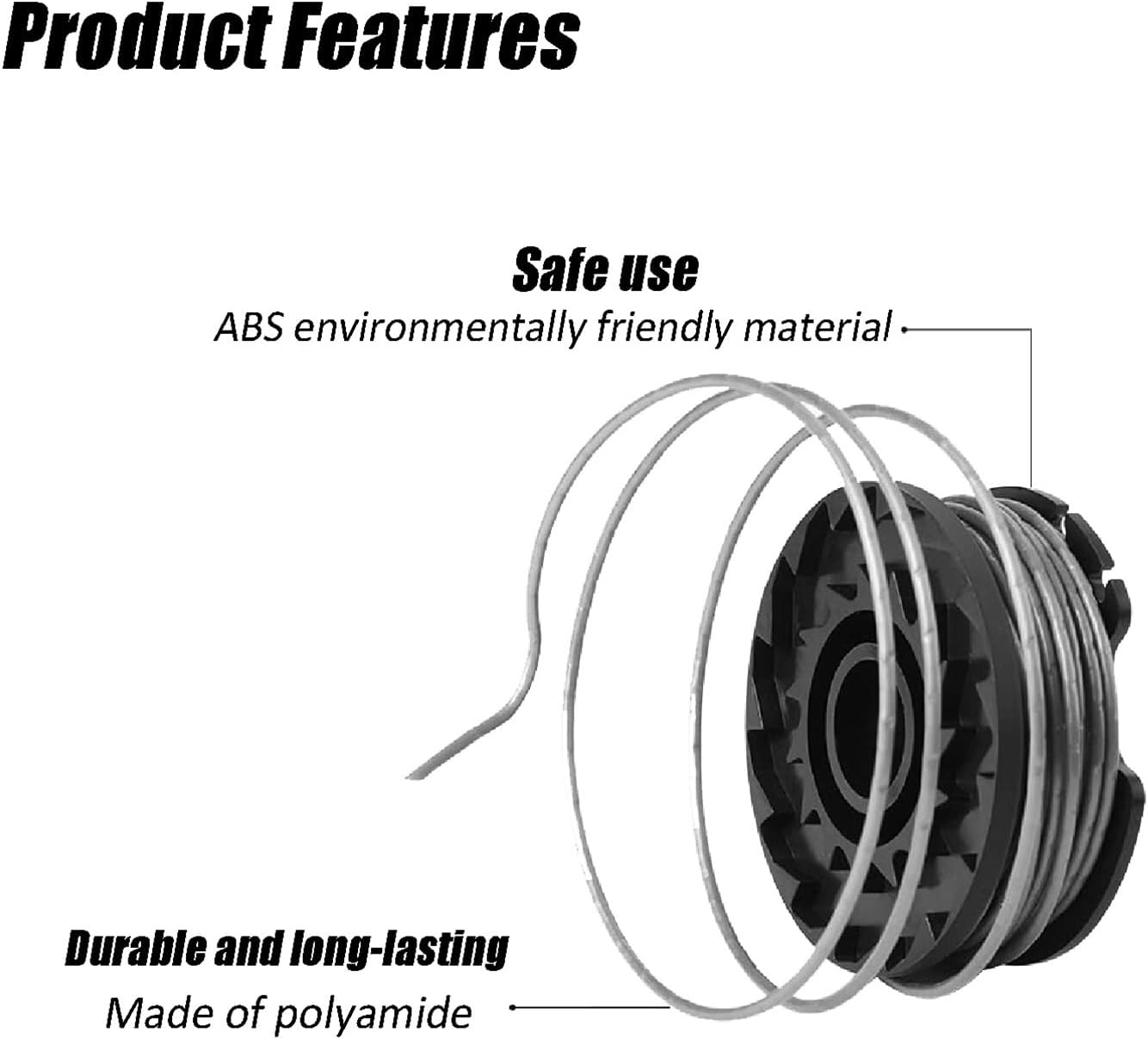 Product Features

Safe use
ABS environmentally friendly material

Durable and long-lasting
Made of polyamide